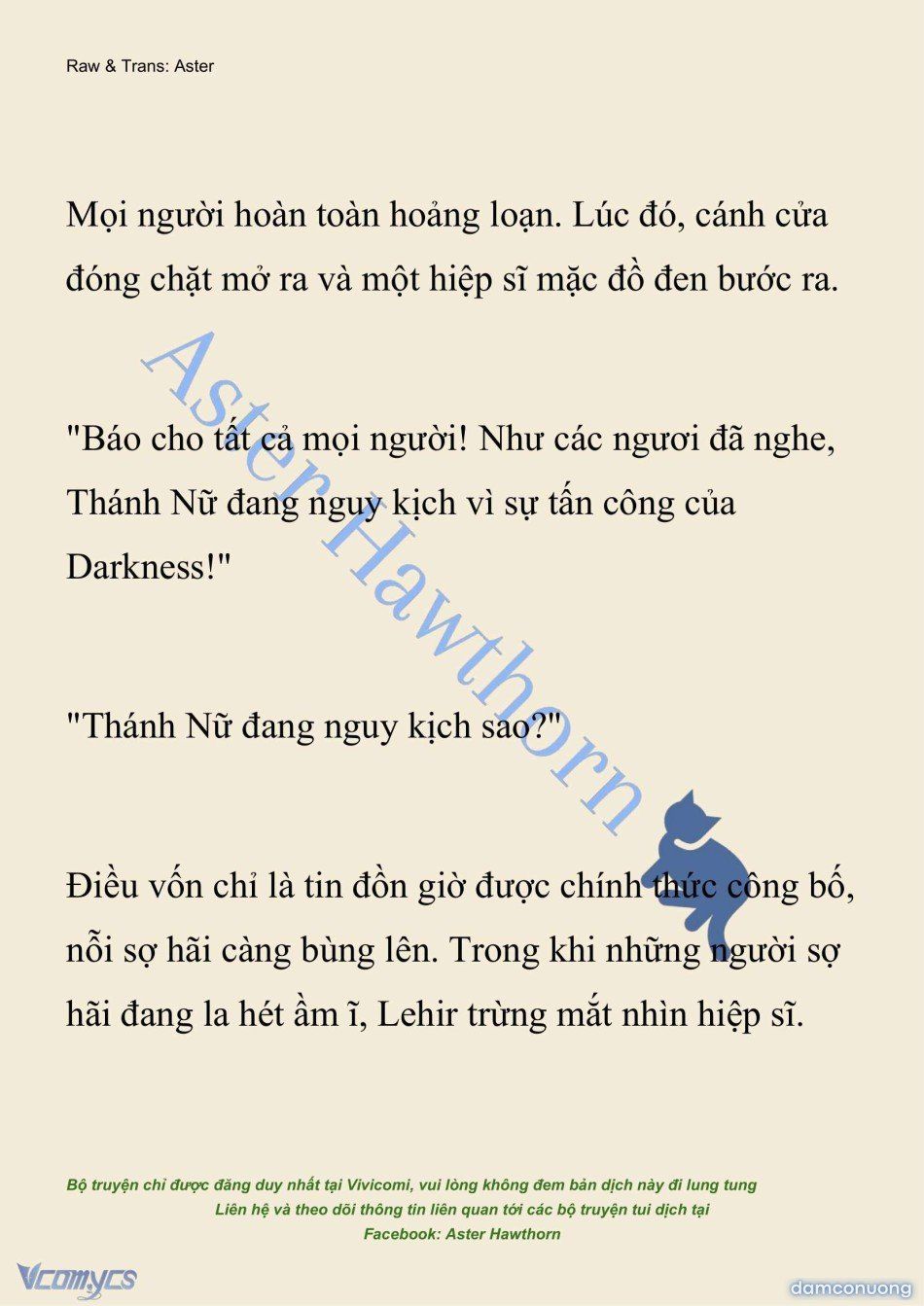 Raw & Trans: Aster

Mọi người hoàn toàn hoảng loạn. Lúc đó, cánh cửa đóng chặt mở ra và một hiệp sĩ mặc đồ đen bước ra.

"Báo cho tất cả mọi người! Như các ngươi đã nghe, Thánh Nữ đang nguy kịch vì sự tấn công của Darkness!"

"Thánh Nữ đang nguy kịch sao?"

Điều vốn chỉ là tin đồn giờ được chính thức công bố, nỗi sợ hãi càng bùng lên. Trong khi những người sợ hãi đang la hét ầm ĩ, Lehir trừng mắt nhìn hiệp sĩ.

Aster Hawthorn

Bộ truyện chỉ được đăng duy nhất tại Vivicomi, vui lòng không đem bản dịch này đi lung tung
Liên hệ và theo dõi thông tin liên quan tới các bộ truyện tui dịch tại
Facebook: Aster Hawthorn

Vcomycs

damconuong